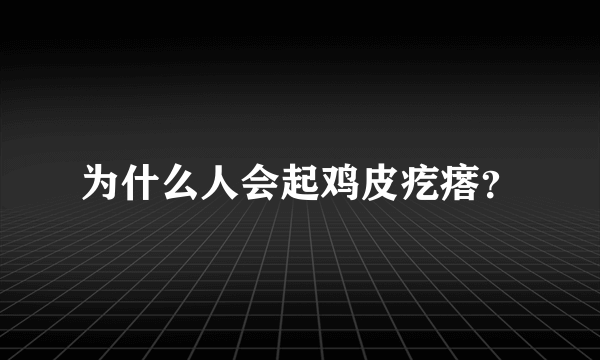 为什么人会起鸡皮疙瘩?